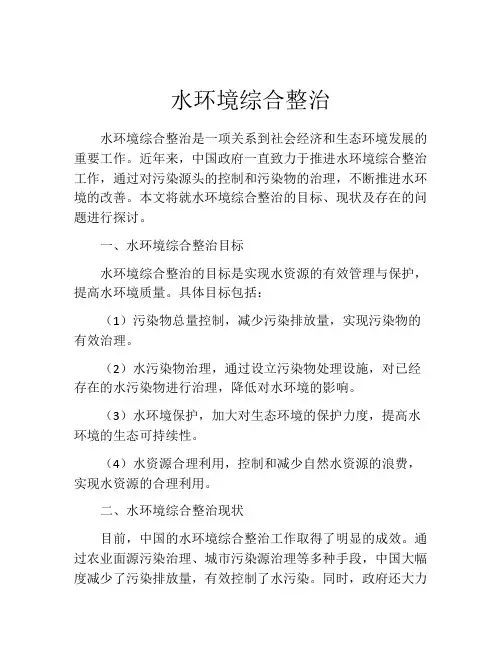 水环境综合整治

水环境综合整治是一项关系到社会经济和生态环境发展的重要工作。近年来，中国政府一直致力于推进水环境综合整治工作，通过对污染源头的控制和污染物的治理，不断推进水环境的改善。本文将就水环境综合整治的目标、现状及存在的问题进行探讨。

一、水环境综合整治目标

水环境综合整治的目标是实现水资源的有效管理与保护，提高水环境质量。具体目标包括：

（1）污染物总量控制，减少污染排放量，实现污染物的有效治理。

（2）水污染物治理，通过设立污染物处理设施，对已经存在的水污染物进行治理，降低对水环境的影响。

（3）水环境保护，加大对生态环境的保护力度，提高水环境的生态可持续性。

（4）水资源合理利用，控制和减少自然水资源的浪费，实现水资源的合理利用。

二、水环境综合整治现状

目前，中国的水环境综合整治工作取得了明显的成效。通过农业面源污染治理、城市污染源治理等多种手段，中国大幅度减少了污染排放量，有效控制了水污染。同时，政府还大力